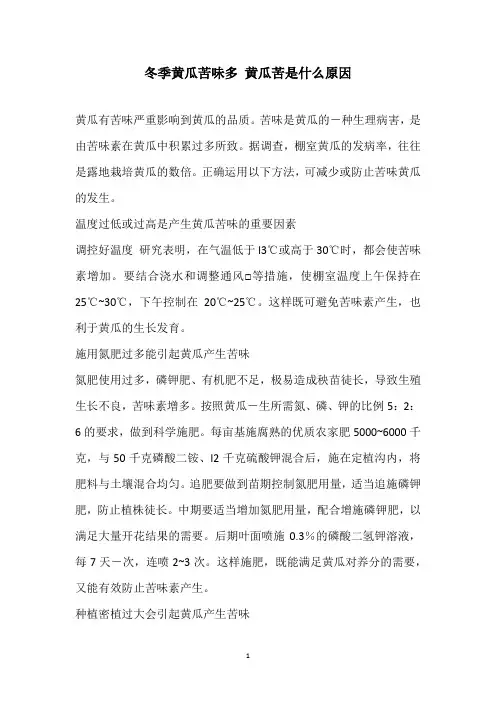 冬季黄瓜苦味多 黄瓜苦是什么原因

黄瓜有苦味严重影响到黄瓜的品质。苦味是黄瓜的一种生理病害，是由苦味素在黄瓜中积累过多所致。据调查，棚室黄瓜的发病率，往往是露地栽培黄瓜的数倍。正确运用以下方法，可减少或防止苦味黄瓜的发生。

温度过低或过高是产生黄瓜苦味的重要因素

调控好温度 研究表明，在气温低于 l3℃或高于 30℃时，都会使苦味素增加。要结合浇水和调整通风口等措施，使棚室温度上午保持在 25℃~30℃，下午控制在 20℃~25℃。这样既可避免苦味素产生，也利于黄瓜的生长发育。

施用氮肥过多能引起黄瓜产生苦味

氮肥使用过多，磷钾肥、有机肥不足，极易造成秧苗徒长，导致生殖生长不良，苦味素增多。按照黄瓜一生所需氮、磷、钾的比例 5：2：6 的要求，做到科学施肥。每亩基施腐熟的优质农家肥 5000~6000 千克，与 50 千克磷酸二铵、l2 千克硫酸钾混合后，施在定植沟内，将肥料与土壤混合均匀。追肥要做到苗期控制氮肥用量，适当追施磷钾肥，防止植株徒长。中期要适当增加氮肥用量，配合增施磷钾肥，以满足大量开花结果的需要。后期叶面喷施 0.3%的磷酸二氢钾溶液，每 7 天一次，连喷 2~3 次。这样施肥，既能满足黄瓜对养分的需要，又能有效防止苦味素产生。

种植密植过大会引起黄瓜产生苦味

1